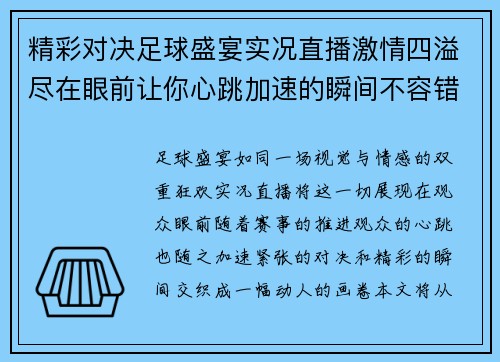 精彩对决足球盛宴实况直播激情四溢尽在眼前让你心跳加速的瞬间不容错

足球盛宴如同一场视觉与情感的双重狂欢实况直播将这一切展现在观众眼前随着赛事的推进观众的心跳也随之加速紧张的对决和精彩的瞬间交织成一幅动人的画卷本文将从